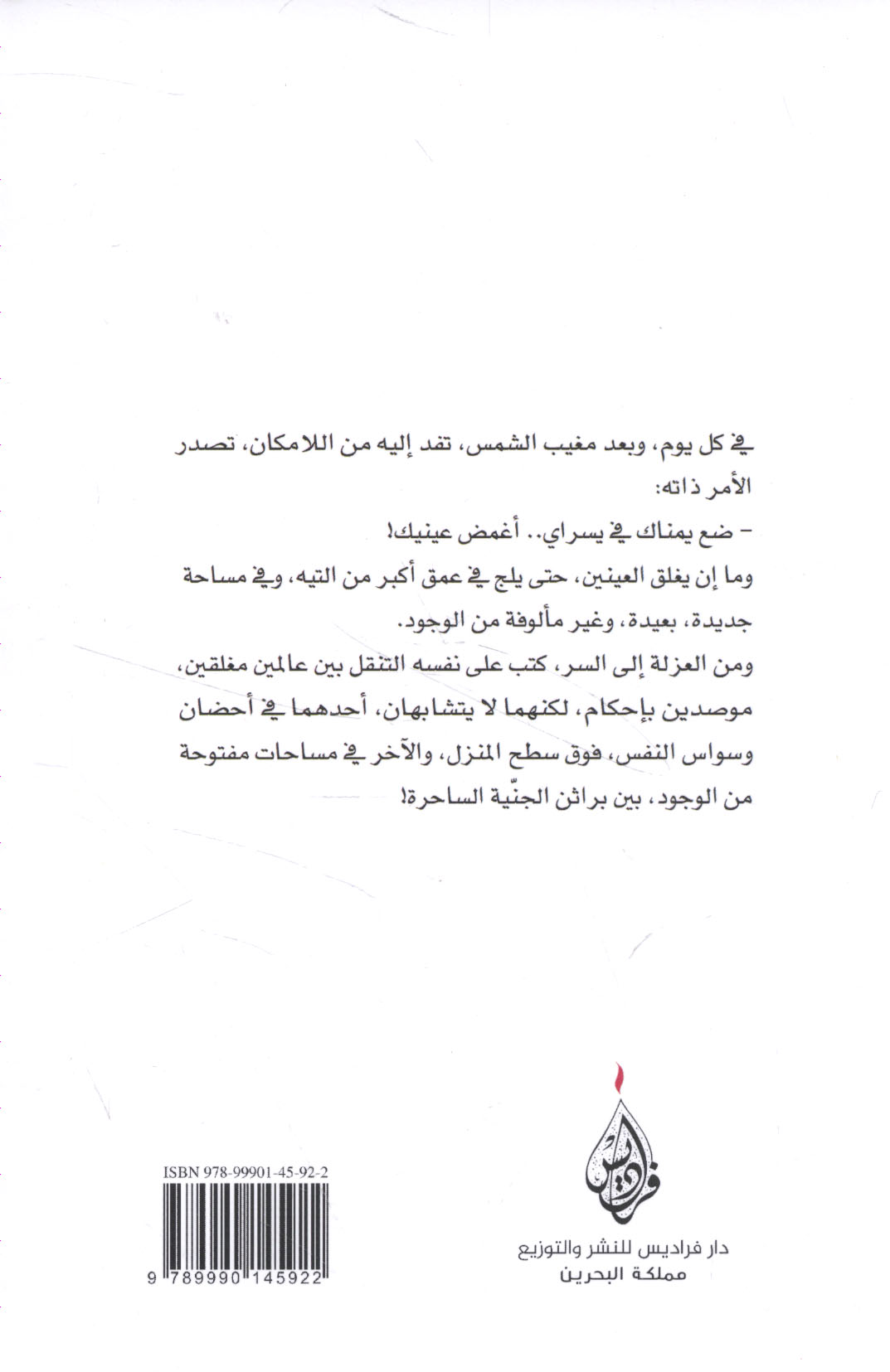 في كل يوم، وبعد مغيب الشمس، تفد إليه من اللامكان، تصدر الأمر ذاته:

- ضع يمناك في يسراي.. أغمض عينيك!

وما إن يغلق العينين، حتى يلج في عمق أكبر من التيه، وفي مساحة جديدة، بعيدة، وغير مألوفة من الوجود.

ومن العزلة إلى السر، كتب على نفسه التنقل بين عالمين مغلقين، موصدين بإحكام، لكنهما لا يتشابهان، أحدهما في أحضان وسواس النفس، فوق سطح المنزل، والآخر في مساحات مفتوحة من الوجود، بين براثن الجنّية الساحرة!

فراديس

دار فراديس للنشر والتوزيع
مملكة البحرين

ISBN 978-99901-45-92-2

9 789990 145922